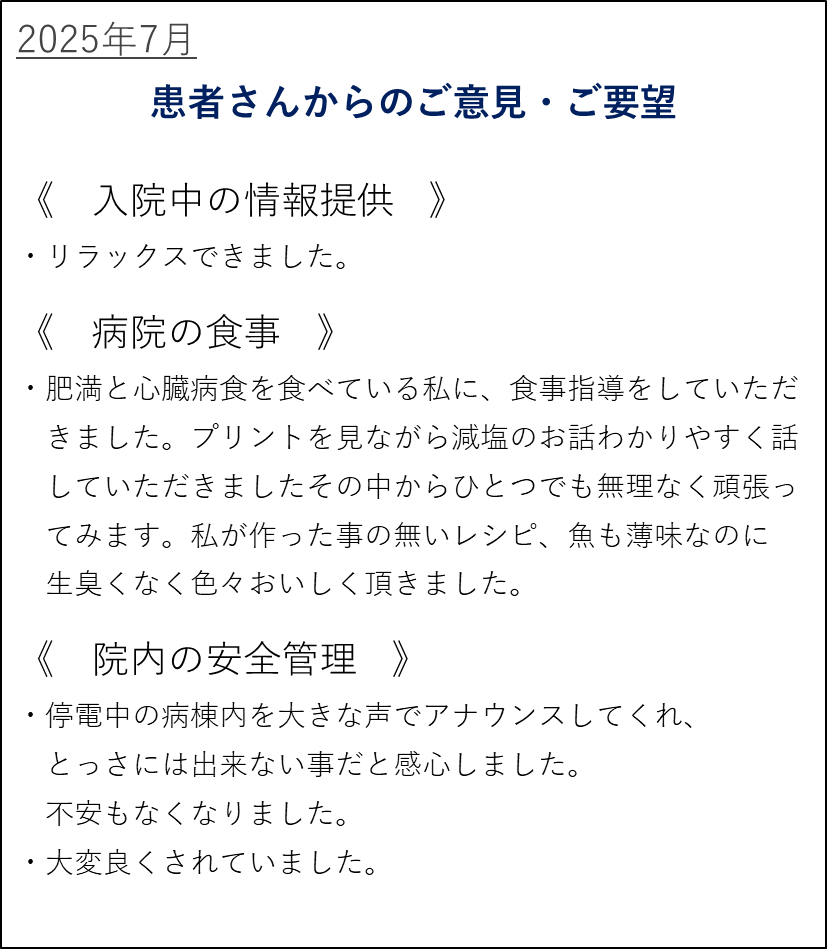 2025年7月

患者さんからのご意見・ご要望

《　入院中の情報提供　》

・リラックスできました。

《　病院の食事　》

・肥満と心臓病食を食べている私に、食事指導をしていただきました。プリントを見ながら減塩のお話わかりやすく話していただきましたその中からひとつでも無理なく頑張ってみます。私が作った事の無いレシピ、魚も薄味なのに生臭くなく色々おいしく頂きました。

《　院内の安全管理　》

・停電中の病棟内を大きな声でアナウンスしてくれ、とっさには出来ない事だと感心しました。不安もなくなりました。

・大変良くされていました。